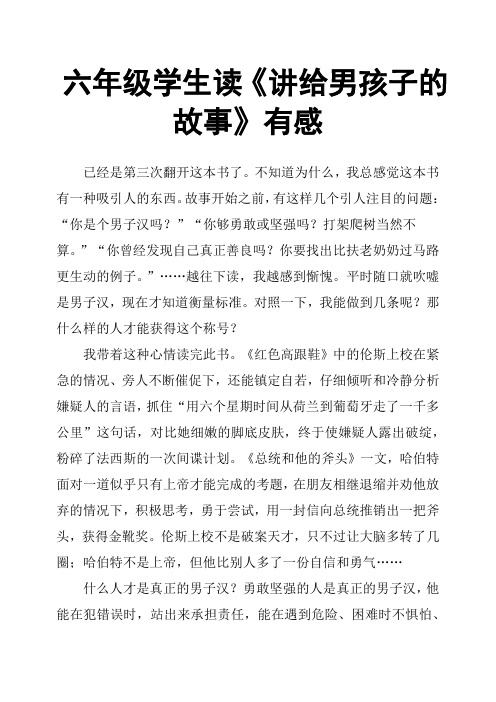 六年级学生读《讲给男孩子的故事》有感

已经是第三次翻开这本书了。不知道为什么，我总感觉这本书有一种吸引人的东西。故事开始之前，有这样几个引人注目的问题：“你是个男子汉吗？”“你够勇敢或坚强吗？打架爬树当然不算。”“你曾经发现自己真正善良吗？你要找出比扶老奶奶过马路更生动的例子。”……越往下读，我越感到惭愧。平时随口就吹嘘是男子汉，现在才知道衡量标准。对照一下，我能做到几条呢？那什么样的人才能获得这个称号？

我带着这种心情读完此书。《红色高跟鞋》中的伦斯上校在紧急的情况、旁人不断催促下，还能镇定自若，仔细倾听和冷静分析嫌疑人的言语，抓住“用六个星期时间从荷兰到葡萄牙走了一千多公里”这句话，对比她细嫩的脚底皮肤，终于使嫌疑人露出破绽，粉碎了法西斯的一次间谍计划。《总统和他的斧头》一文，哈伯特面对一道似乎只有上帝才能完成的考题，在朋友相继退缩并劝他放弃的情况下，积极思考，勇于尝试，用一封信向总统推销出一把斧头，获得金靴奖。伦斯上校不是破案天才，只不过让大脑多转了几圈；哈伯特不是上帝，但他比别人多了一份自信和勇气……

什么人才是真正的男子汉？勇敢坚强的人是真正的男子汉，他能在犯错误时，站出来承担责任，能在遇到危险、困难时不惧怕、